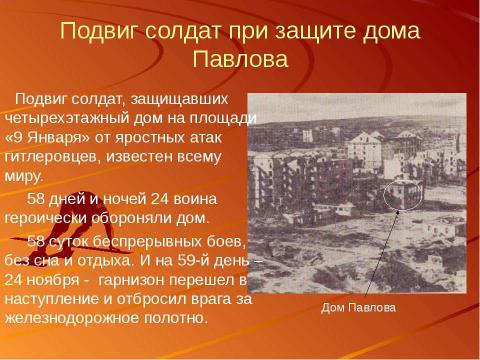 Подвиг солдат при защите дома Павлова

Подвиг солдат, защищавших четырехэтажный дом на площади «9 Января» от яростных атак гитлеровцев, известен всему миру.

58 дней и ночей 24 воина героически обороняли дом.

58 суток беспрерывных боев, без сна и отдыха. И на 59-й день – 24 ноября - гарнизон перешел в наступление и отбросил врага за железнодорожное полотно.

Дом Павлова